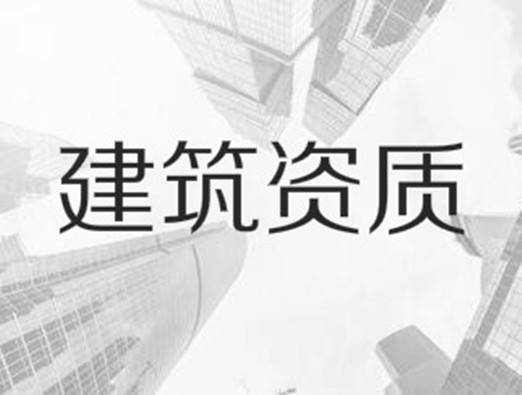 建筑资质